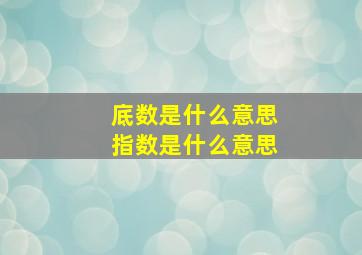 底数是什么意思
指数是什么意思